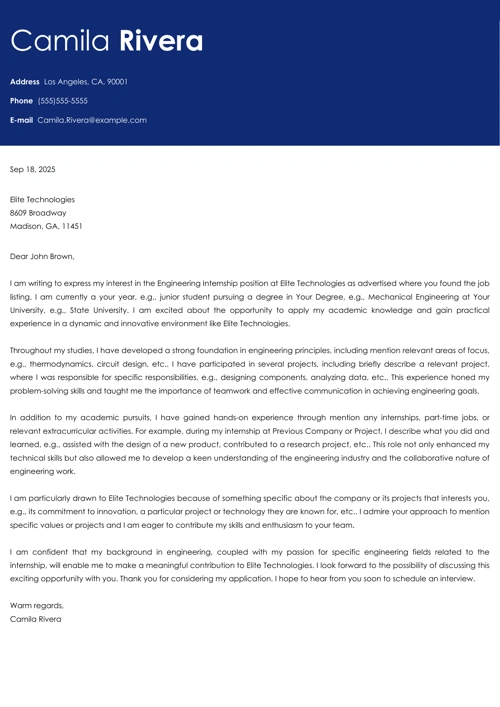 Camila Rivera

Address Los Angeles, CA, 90001
Phone (555)555-5555
E-mail Camila.Rivera@example.com

Sep 18, 2025

Elite Technologies
8609 Broadway
Madison, GA, 11451

Dear John Brown,

I am writing to express my interest in the Engineering Internship position at Elite Technologies as advertised where you found the job listing. I am currently a your year, e.g., junior student pursuing a degree in Your Degree, e.g., Mechanical Engineering at Your University, e.g., State University. I am excited about the opportunity to apply my academic knowledge and gain practical experience in a dynamic and innovative environment like Elite Technologies.

Throughout my studies, I have developed a strong foundation in engineering principles, including mention relevant areas of focus, e.g., thermodynamics, circuit design, etc.. I have participated in several projects, including briefly describe a relevant project, where I was responsible for specific responsibilities, e.g., designing components, analyzing data, etc.. This experience honed my problem-solving skills and taught me the importance of teamwork and effective communication in achieving engineering goals.

In addition to my academic pursuits, I have gained hands-on experience through mention any internships, part-time jobs, or relevant extracurricular activities. For example, during my internship at Previous Company or Project, I describe what you did and learned, e.g., assisted with the design of a new product, contributed to a research project, etc.. This role not only enhanced my technical skills but also allowed me to develop a keen understanding of the engineering industry and the collaborative nature of engineering work.

I am particularly drawn to Elite Technologies because of something specific about the company or its projects that interests you, e.g., its commitment to innovation, a particular project or technology they are known for, etc.. I admire your approach to mention specific values or projects and I am eager to contribute my skills and enthusiasm to your team.

I am confident that my background in engineering, coupled with my passion for specific engineering fields related to the internship, will enable me to make a meaningful contribution to Elite Technologies. I look forward to the possibility of discussing this exciting opportunity with you. Thank you for considering my application. I hope to hear from you soon to schedule an interview.

Warm regards,
Camila Rivera